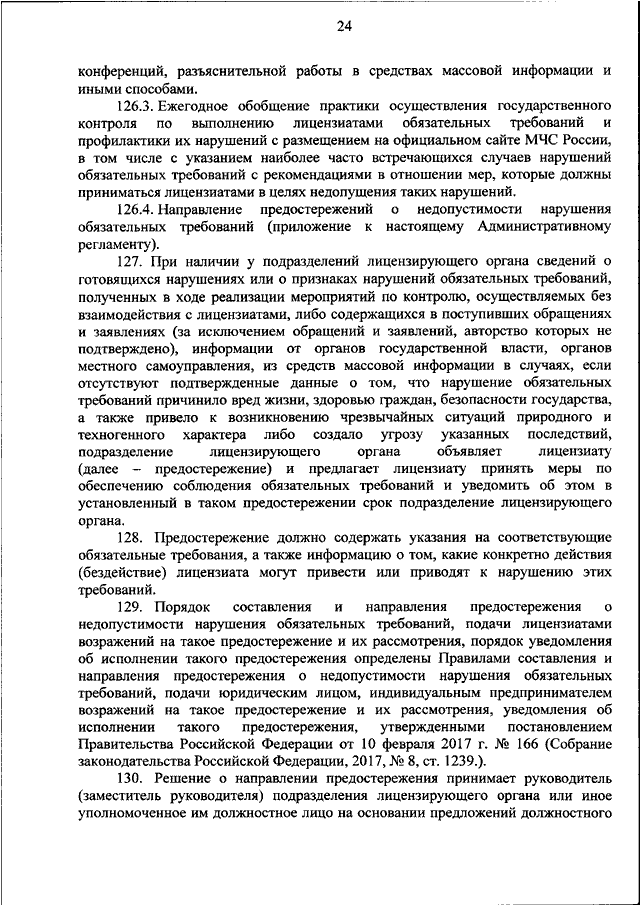 24

конференций, разъяснительной работы в средствах массовой информации и иными способами.

126.3. Ежегодное обобщение практики осуществления государственного контроля по выполнению лицензиатами обязательных требований и профилактики их нарушений с размещением на официальном сайте МЧС России, в том числе с указанием наиболее часто встречающихся случаев нарушений обязательных требований с рекомендациями в отношении мер, которые должны приниматься лицензиатами в целях недопущения таких нарушений.

126.4. Направление предостережений о недопустимости нарушения обязательных требований (приложение к настоящему Административному регламенту).

127. При наличии у подразделений лицензирующего органа сведений о готовящихся нарушениях или о признаках нарушений обязательных требований, полученных в ходе реализации мероприятий по контролю, осуществляемых без взаимодействия с лицензиатами, либо содержащихся в поступивших обращениях и заявлениях (за исключением обращений и заявлений, авторство которых не подтверждено), информации от органов государственной власти, органов местного самоуправления, из средств массовой информации в случаях, если отсутствуют подтвержденные данные о том, что нарушение обязательных требований причинило вред жизни, здоровью граждан, безопасности государства, а также привело к возникновению чрезвычайных ситуаций природного и техногенного характера либо создало угрозу указанных последствий, подразделение лицензирующего органа объявляет лицензиату (далее – предостережение) и предлагает лицензиату принять меры по обеспечению соблюдения обязательных требований и уведомить об этом в установленный в таком предостережении срок подразделение лицензирующего органа.

128. Предостережение должно содержать указания на соответствующие обязательные требования, а также информацию о том, какие конкретно действия (бездействие) лицензиата могут привести или приводят к нарушению этих требований.

129. Порядок составления и направления предостережения о недопустимости нарушения обязательных требований, подачи лицензиатами возражений на такое предостережение и их рассмотрения, порядок уведомления об исполнении такого предостережения определены Правилами составления и направления предостережения о недопустимости нарушения обязательных требований, подачи юридическим лицом, индивидуальным предпринимателем возражений на такое предостережение и их рассмотрения, уведомления об исполнении такого предостережения, утвержденными постановлением Правительства Российской Федерации от 10 февраля 2017 г. № 166 (Собрание законодательства Российской Федерации, 2017, № 8, ст. 1239.).

130. Решение о направлении предостережения принимает руководитель (заместитель руководителя) подразделения лицензирующего органа или иное уполномоченное им должностное лицо на основании предложений должностного